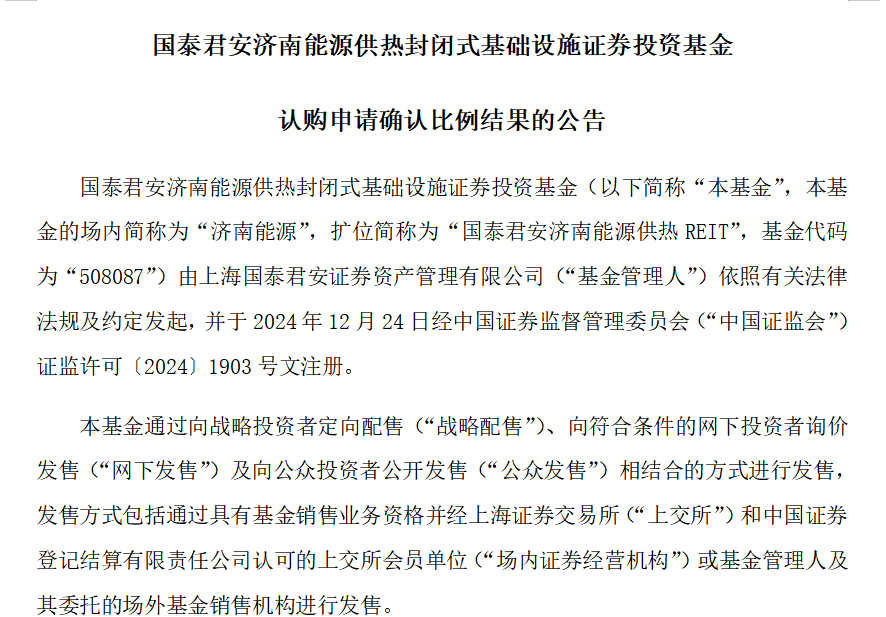 国泰君安济南能源供热封闭式基础设施证券投资基金

认购申请确认比例结果的公告

国泰君安济南能源供热封闭式基础设施证券投资基金（以下简称“本基金”，本基金的场内简称为“济南能源”，扩位简称为“国泰君安济南能源供热 REIT”，基金代码为“508087”）由上海国泰君安证券资产管理有限公司（“基金管理人”）依照有关法律法规及约定发起，并于 2024 年 12 月 24 日经中国证券监督管理委员会（“中国证监会”）证监许可〔2024〕1903 号文注册。

本基金通过向战略投资者定向配售（“战略配售”）、向符合条件的网下投资者询价发售（“网下发售”）及向公众投资者公开发售（“公众发售”）相结合的方式进行发售，发售方式包括通过具有基金销售业务资格并经上海证券交易所（“上交所”）和中国证券登记结算有限责任公司认可的上交所会员单位（“场内证券经营机构”）或基金管理人及其委托的场外基金销售机构进行发售。